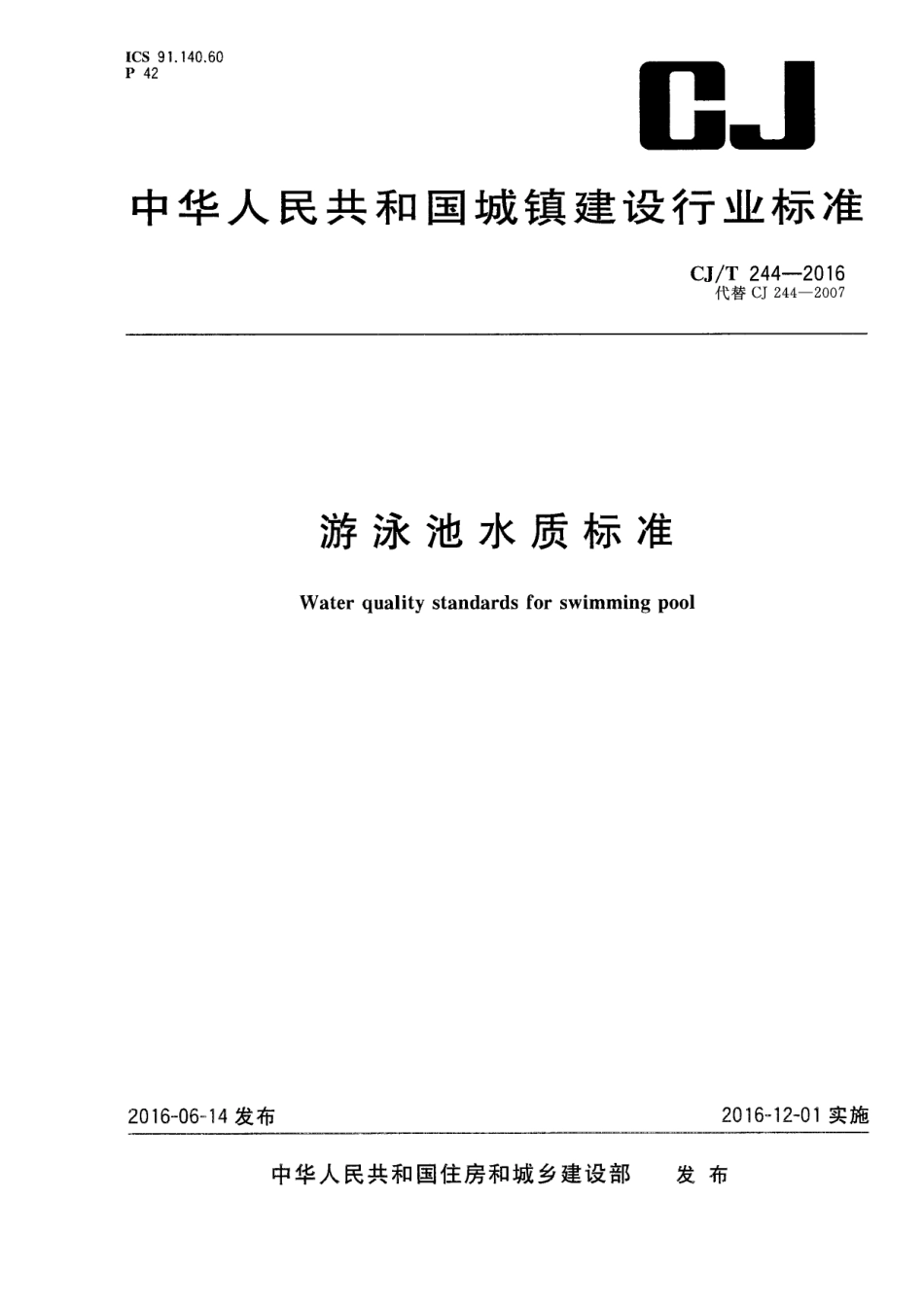 ICS 91.140.60
P 42

CJ

中华人民共和国城镇建设行业标准

CJ/T 244—2016
代替 CJ 244—2007

游泳池水质标准

Water quality standards for swimming pool

2016-06-14 发布

2016-12-01 实施

中华人民共和国住房和城乡建设部　发布